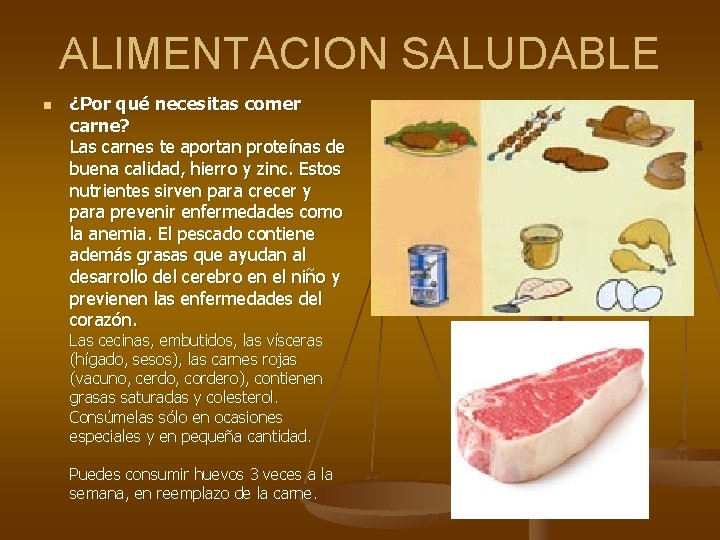 ALIMENTACION SALUDABLE

¿Por qué necesitas comer carne?
Las carnes te aportan proteínas de buena calidad, hierro y zinc. Estos nutrientes sirven para crecer y para prevenir enfermedades como la anemia. El pescado contiene además grasas que ayudan al desarrollo del cerebro en el niño y previenen las enfermedades del corazón.
Las cecinas, embutidos, las vísceras (hígado, sesos), las carnes rojas (vacuno, cerdo, cordero), contienen grasas saturadas y colesterol. Consúmelas sólo en ocasiones especiales y en pequeña cantidad.

Puedes consumir huevos 3 veces a la semana, en reemplazo de la carne.